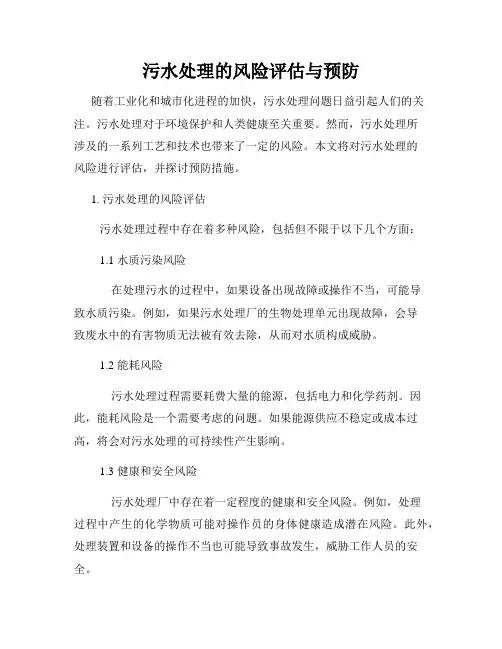 污水处理的风险评估与预防

随着工业化和城市化进程的加快，污水处理问题日益引起人们的关注。污水处理对于环境保护和人类健康至关重要。然而，污水处理所涉及的一系列工艺和技术也带来了一定的风险。本文将对污水处理的风险进行评估，并探讨预防措施。

1. 污水处理的风险评估

污水处理过程中存在着多种风险，包括但不限于以下几个方面：

1.1 水质污染风险

在处理污水的过程中，如果设备出现故障或操作不当，可能导致水质污染。例如，如果污水处理厂的生物处理单元出现故障，会导致废水中的有害物质无法被有效去除，从而对水质构成威胁。

1.2 能耗风险

污水处理过程需要耗费大量的能源，包括电力和化学药剂。因此，能耗风险是一个需要考虑的问题。如果能源供应不稳定或成本过高，将会对污水处理的可持续性产生影响。

1.3 健康和安全风险

污水处理厂中存在着一定程度的健康和安全风险。例如，处理过程中产生的化学物质可能对操作员的身体健康造成潜在风险。此外，处理装置和设备的操作不当也可能导致事故发生，威胁工作人员的安全。